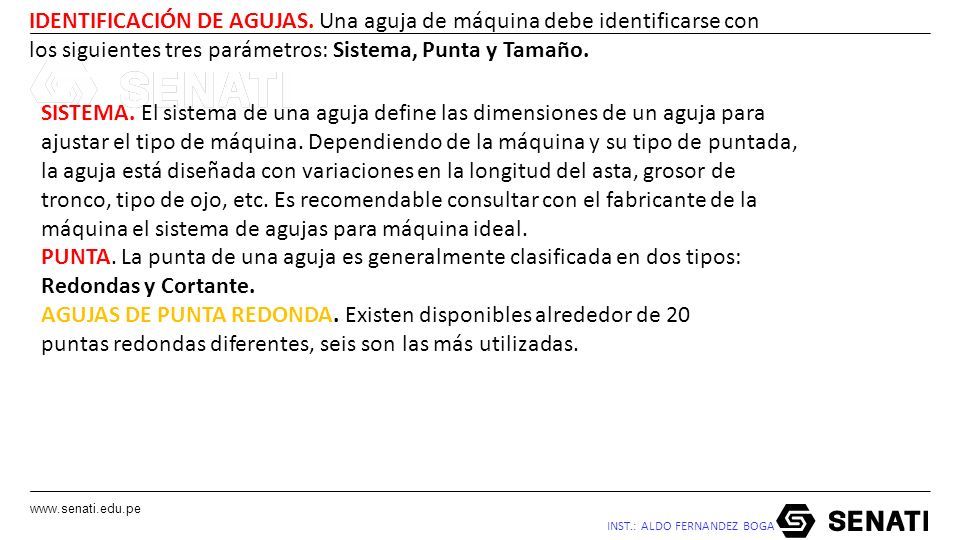 IDENTIFICACIÓN DE AGUJAS. Una aguja de máquina debe identificarse con los siguientes tres parámetros: Sistema, Punta y Tamaño.

SENATI

SISTEMA. El sistema de una aguja define las dimensiones de un aguja para ajustar el tipo de máquina. Dependiendo de la máquina y su tipo de puntada, la aguja está diseñada con variaciones en la longitud del asta, grosor de tronco, tipo de ojo, etc. Es recomendable consultar con el fabricante de la máquina el sistema de agujas para máquina ideal.

PUNTA. La punta de una aguja es generalmente clasificada en dos tipos: Redondas y Cortante.

AGUJAS DE PUNTA REDONDA. Existen disponibles alrededor de 20 puntas redondas diferentes, seis son las más utilizadas.

www.senati.edu.pe

INST.: ALDO FERNANDEZ BOGA

SENATI